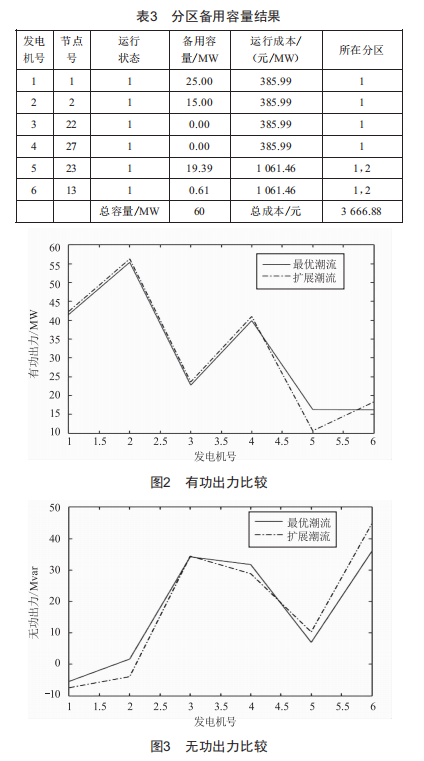 表3　分区备用容量结果

| 发电机号 | 节点号 | 运行状态 | 备用容量/MW | 运行成本/(元/MW) | 所在分区 |
|---|---|---|---|---|---|
| 1 | 1 | 1 | 25.00 | 385.99 | 1 |
| 2 | 2 | 1 | 15.00 | 385.99 | 1 |
| 3 | 22 | 1 | 0.00 | 385.99 | 1 |
| 4 | 27 | 1 | 0.00 | 385.99 | 1 |
| 5 | 23 | 1 | 19.39 | 1 061.46 | 1，2 |
| 6 | 13 | 1 | 0.61 | 1 061.46 | 1，2 |
| | | 总容量/MW | 60 | 总成本/元 | 3 666.88 |

60
55
50
45
40
35
30
25
20
15
10
有功出力/MW
最优潮流
扩展潮流
1 1.5 2 2.5 3 3.5 4 4.5 5 5.5 6
发电机号

图2　有功出力比较

50
40
30
20
10
0
-10
无功出力/Mvar
最优潮流
扩展潮流
1 1.5 2 2.5 3 3.5 4 4.5 5 5.5 6
发电机号

图3　无功出力比较